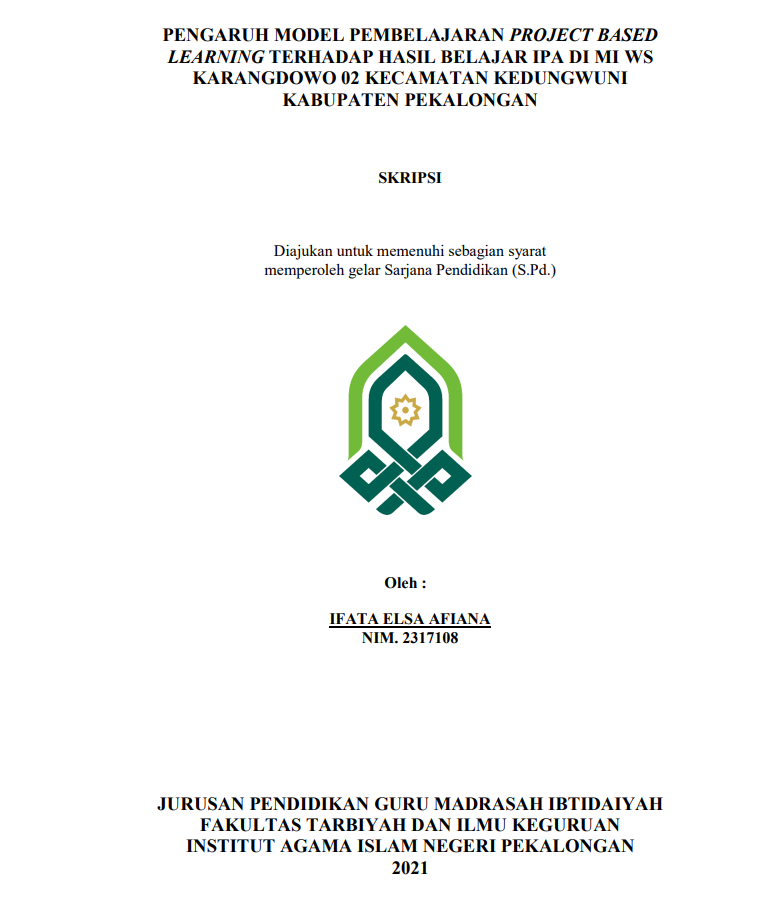 PENGARUH MODEL PEMBELAJARAN PROJECT BASED LEARNING TERHADAP HASIL BELAJAR IPA DI MI WS KARANGDOWO 02 KECAMATAN KEDUNGWUNI KABUPATEN PEKALONGAN

SKRIPSI

Diajukan untuk memenuhi sebagian syarat
memperoleh gelar Sarjana Pendidikan (S.Pd.)

Oleh :

IFATA ELSA AFIANA
NIM. 2317108

JURUSAN PENDIDIKAN GURU MADRASAH IBTIDAIYAH
FAKULTAS TARBIYAH DAN ILMU KEGURUAN
INSTITUT AGAMA ISLAM NEGERI PEKALONGAN
2021